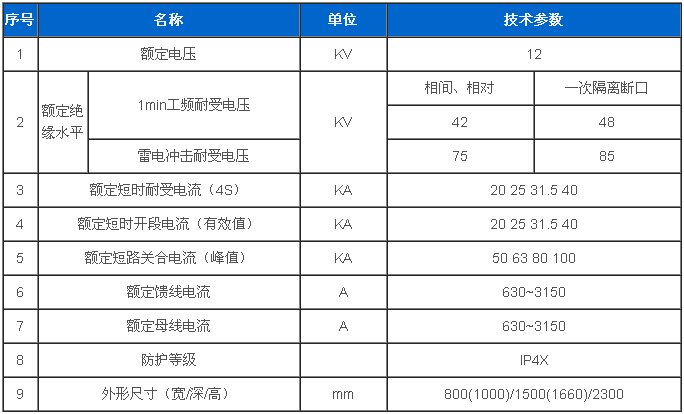 | 序号 | 名称 | | 单位 | 技术参数 | |
|---|---|---|---|---|---|
| 1 | 额定电压 | | KV | 12 | |
| 2 | 额定绝缘水平 | 1min工频耐受电压 | KV | 相间、相对 | 一次隔离断口 |
| | | | | 42 | 48 |
| | | 雷电冲击耐受电压 | | 75 | 85 |
| 3 | 额定短时耐受电流（4S） | | KA | 20 25 31.5 40 | |
| 4 | 额定短时开段电流（有效值） | | KA | 20 25 31.5 40 | |
| 5 | 额定短路关合电流（峰值） | | KA | 50 63 80 100 | |
| 6 | 额定馈线电流 | | A | 630~3150 | |
| 7 | 额定母线电流 | | A | 630~3150 | |
| 8 | 防护等级 | | | IP4X | |
| 9 | 外形尺寸（宽/深/高） | | mm | 800(1000)/1500(1660)/2300 | |